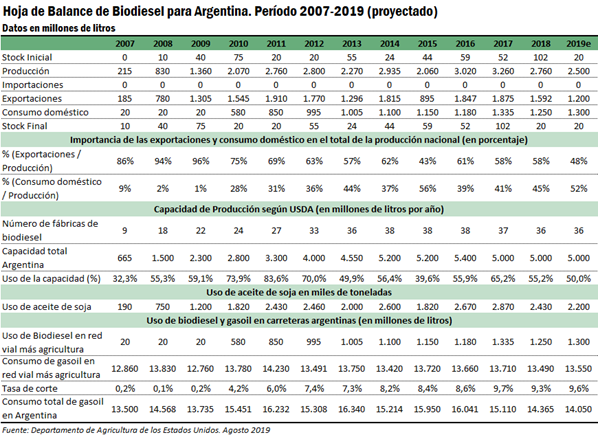 Hoja de Balance de Biodiesel para Argentina. Período 2007-2019 (proyectado)

Datos en millones de litros

| | 2007 | 2008 | 2009 | 2010 | 2011 | 2012 | 2013 | 2014 | 2015 | 2016 | 2017 | 2018 | 2019e |
|---|---|---|---|---|---|---|---|---|---|---|---|---|---|
| Stock Inicial | 0 | 10 | 40 | 75 | 20 | 20 | 55 | 24 | 44 | 59 | 52 | 102 | 20 |
| Producción | 215 | 830 | 1.360 | 2.070 | 2.760 | 2.800 | 2.270 | 2.935 | 2.060 | 3.020 | 3.260 | 2.760 | 2.500 |
| Importaciones | 0 | 0 | 0 | 0 | 0 | 0 | 0 | 0 | 0 | 0 | 0 | 0 | 0 |
| Exportaciones | 185 | 780 | 1.305 | 1.545 | 1.910 | 1.770 | 1.296 | 1.815 | 895 | 1.847 | 1.875 | 1.592 | 1.200 |
| Consumo doméstico | 20 | 20 | 20 | 580 | 850 | 995 | 1.005 | 1.100 | 1.150 | 1.180 | 1.335 | 1.250 | 1.300 |
| Stock Final | 10 | 40 | 75 | 20 | 20 | 55 | 24 | 44 | 59 | 52 | 102 | 20 | 20 |
| Importancia de las exportaciones y consumo doméstico en el total de la producción nacional (en porcentaje) | | | | | | | | | | | | | |
| % (Exportaciones / Producción) | 86% | 94% | 96% | 75% | 69% | 63% | 57% | 62% | 43% | 61% | 58% | 58% | 48% |
| % (Consumo doméstico / Producción) | 9% | 2% | 1% | 28% | 31% | 36% | 44% | 37% | 56% | 39% | 41% | 45% | 52% |
| Capacidad de Producción según USDA (en millones de litros por año) | | | | | | | | | | | | | |
| Número de fábricas de biodiesel | 9 | 18 | 22 | 24 | 27 | 33 | 36 | 38 | 38 | 38 | 37 | 36 | 36 |
| Capacidad total Argentina | 665 | 1.500 | 2.300 | 2.800 | 3.300 | 4.000 | 4.550 | 5.200 | 5.200 | 5.400 | 5.000 | 5.000 | 5.000 |
| Uso de la capacidad (%) | 32,3% | 55,3% | 59,1% | 73,9% | 83,6% | 70,0% | 49,9% | 56,4% | 39,6% | 55,9% | 65,2% | 55,2% | 50,0% |
| Uso de aceite de soja en miles de toneladas | | | | | | | | | | | | | |
| Uso de aceite de soja | 190 | 750 | 1.200 | 1.820 | 2.430 | 2.460 | 2.000 | 2.600 | 1.820 | 2.670 | 2.870 | 2.430 | 2.200 |
| Uso de biodiesel y gasoil en carreteras argentinas (en millones de litros) | | | | | | | | | | | | | |
| Uso de Biodiesel en red vial más agricultura | 20 | 20 | 20 | 580 | 850 | 995 | 1.005 | 1.100 | 1.150 | 1.180 | 1.335 | 1.250 | 1.300 |
| Consumo de gasoil en red vial más agricultura | 12.860 | 13.830 | 12.760 | 13.780 | 14.230 | 13.491 | 13.750 | 13.420 | 13.720 | 13.660 | 13.710 | 13.490 | 13.550 |
| Tasa de corte | 0,2% | 0,1% | 0,2% | 4,2% | 6,0% | 7,4% | 7,3% | 8,2% | 8,4% | 8,6% | 9,7% | 9,3% | 9,6% |
| Consumo total de gasoil en Argentina | 13.500 | 14.568 | 13.735 | 15.451 | 16.232 | 15.308 | 16.340 | 15.214 | 15.950 | 16.041 | 15.110 | 14.365 | 14.050 |

Fuente: Departamento de Agricultura de los Estados Unidos. Agosto 2019